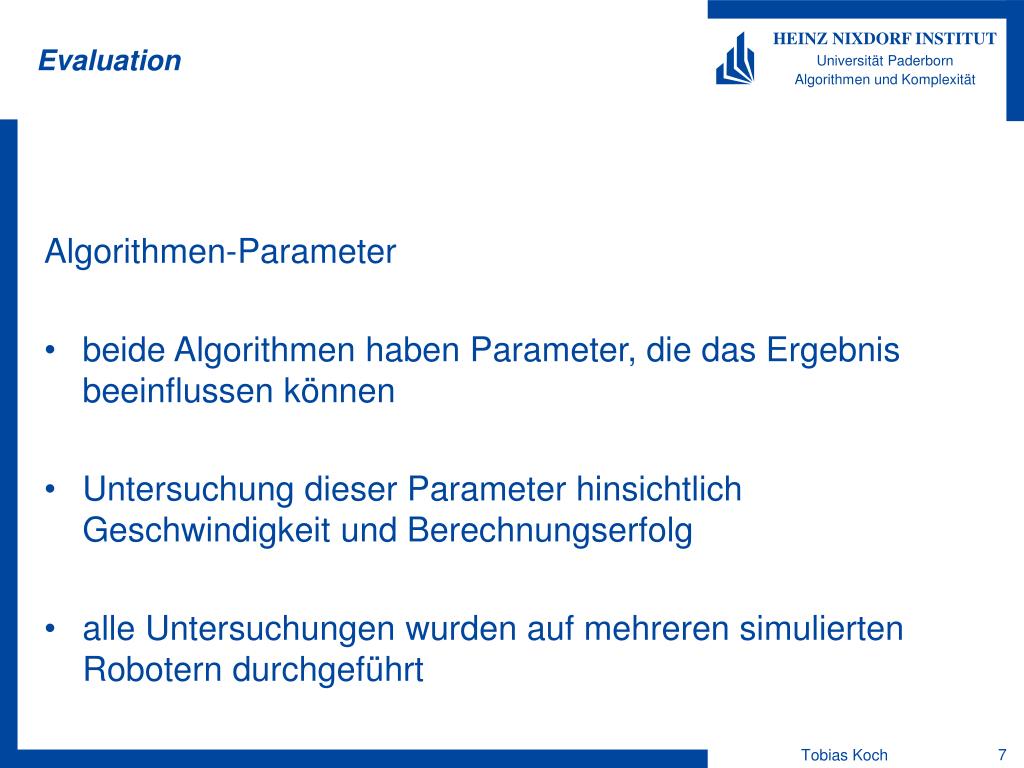 Evaluation

HEINZ NIXDORF INSTITUT
Universität Paderborn
Algorithmen und Komplexität

Algorithmen-Parameter

• beide Algorithmen haben Parameter, die das Ergebnis beeinflussen können

• Untersuchung dieser Parameter hinsichtlich Geschwindigkeit und Berechnungserfolg

• alle Untersuchungen wurden auf mehreren simulierten Robotern durchgeführt

Tobias Koch

7